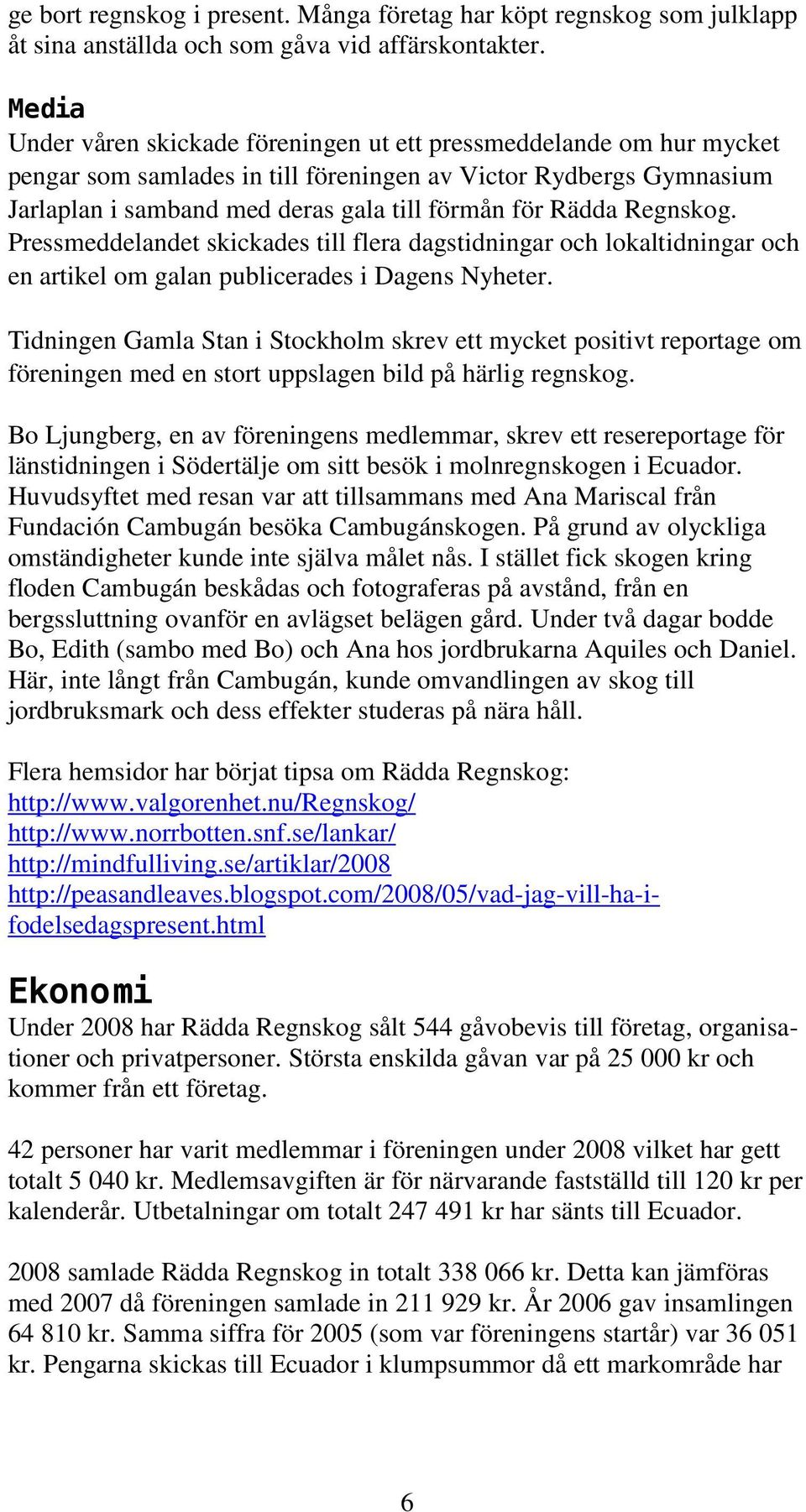 ge bort regnskog i present. Många företag har köpt regnskog som julklapp åt sina anställda och som gåva vid affärskontakter.

Media
Under våren skickade föreningen ut ett pressmeddelande om hur mycket pengar som samlades in till föreningen av Victor Rydbergs Gymnasium Jarlaplan i samband med deras gala till förmån för Rädda Regnskog. Pressmeddelandet skickades till flera dagstidningar och lokaltidningar och en artikel om galan publicerades i Dagens Nyheter.

Tidningen Gamla Stan i Stockholm skrev ett mycket positivt reportage om föreningen med en stort uppslagen bild på härlig regnskog.

Bo Ljungberg, en av föreningens medlemmar, skrev ett resereportage för länstidningen i Södertälje om sitt besök i molnregnskogen i Ecuador. Huvudsyftet med resan var att tillsammans med Ana Mariscal från Fundación Cambugán besöka Cambugánskogen. På grund av olyckliga omständigheter kunde inte själva målet nås. I stället fick skogen kring floden Cambugán beskådas och fotograferas på avstånd, från en bergssluttning ovanför en avlägset belägen gård. Under två dagar bodde Bo, Edith (sambo med Bo) och Ana hos jordbrukarna Aquiles och Daniel. Här, inte långt från Cambugán, kunde omvandlingen av skog till jordbruksmark och dess effekter studeras på nära håll.

Flera hemsidor har börjat tipsa om Rädda Regnskog:
http://www.valgorenhet.nu/Regnskog/
http://www.norrbotten.snf.se/lankar/
http://mindfulliving.se/artiklar/2008
http://peasandleaves.blogspot.com/2008/05/vad-jag-vill-ha-i-fodelsedagspresent.html

Ekonomi
Under 2008 har Rädda Regnskog sålt 544 gåvobevis till företag, organisationer och privatpersoner. Största enskilda gåvan var på 25 000 kr och kommer från ett företag.

42 personer har varit medlemmar i föreningen under 2008 vilket har gett totalt 5 040 kr. Medlemsavgiften är för närvarande fastställd till 120 kr per kalenderår. Utbetalningar om totalt 247 491 kr har sänts till Ecuador.

2008 samlade Rädda Regnskog in totalt 338 066 kr. Detta kan jämföras med 2007 då föreningen samlade in 211 929 kr. År 2006 gav insamlingen 64 810 kr. Samma siffra för 2005 (som var föreningens startår) var 36 051 kr. Pengarna skickas till Ecuador i klumpsummor då ett markområde har

6